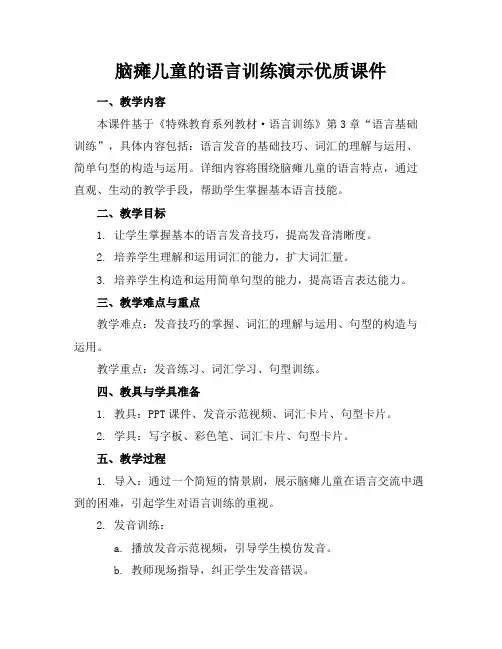 脑瘫儿童的语言训练演示优质课件

一、教学内容

本课件基于《特殊教育系列教材·语言训练》第3章“语言基础训练”，具体内容包括：语言发音的基础技巧、词汇的理解与运用、简单句型的构造与运用。详细内容将围绕脑瘫儿童的语言特点，通过直观、生动的教学手段，帮助学生掌握基本语言技能。

二、教学目标

1. 让学生掌握基本的语言发音技巧，提高发音清晰度。

2. 培养学生理解和运用词汇的能力，扩大词汇量。

3. 培养学生构造和运用简单句型的能力，提高语言表达能力。

三、教学难点与重点

教学难点：发音技巧的掌握、词汇的理解与运用、句型的构造与运用。

教学重点：发音练习、词汇学习、句型训练。

四、教具与学具准备

1. 教具：PPT课件、发音示范视频、词汇卡片、句型卡片。

2. 学具：写字板、彩色笔、词汇卡片、句型卡片。

五、教学过程

1. 导入：通过一个简短的情景剧，展示脑瘫儿童在语言交流中遇到的困难，引起学生对语言训练的重视。

2. 发音训练：

a. 播放发音示范视频，引导学生模仿发音。

b. 教师现场指导，纠正学生发音错误。